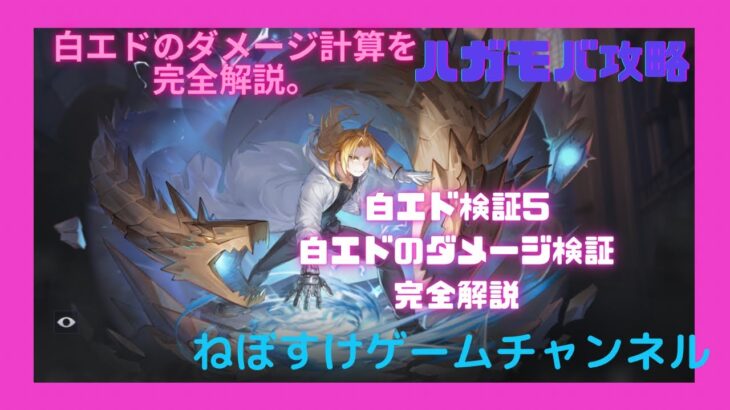 白エドのダメージ計算を完全解説。

ハガモバ攻略

白エド検証5
白エドのダメージ検証
完全解説

ねぼすけゲームチャンネル